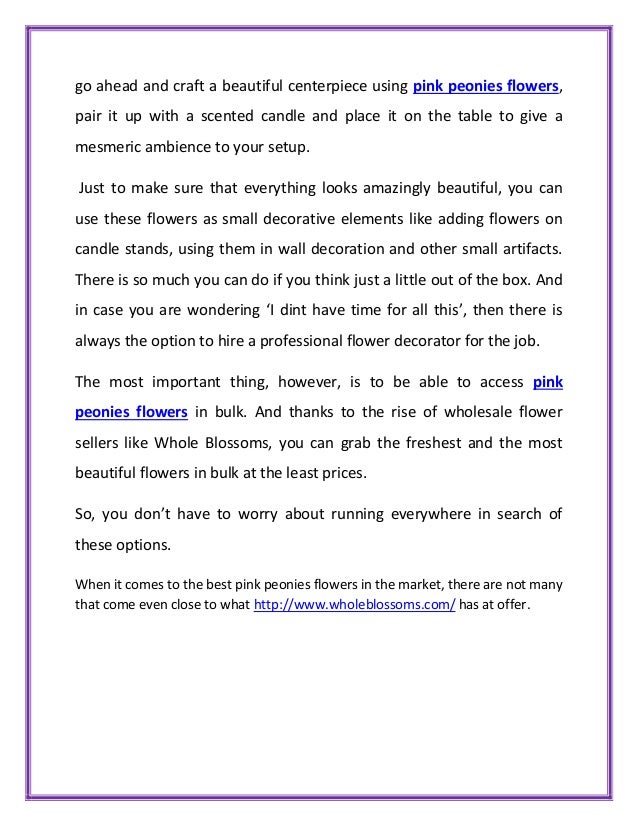 go ahead and craft a beautiful centerpiece using pink peonies flowers, pair it up with a scented candle and place it on the table to give a mesmeric ambience to your setup.

Just to make sure that everything looks amazingly beautiful, you can use these flowers as small decorative elements like adding flowers on candle stands, using them in wall decoration and other small artifacts. There is so much you can do if you think just a little out of the box. And in case you are wondering ‘I dint have time for all this’, then there is always the option to hire a professional flower decorator for the job.

The most important thing, however, is to be able to access pink peonies flowers in bulk. And thanks to the rise of wholesale flower sellers like Whole Blossoms, you can grab the freshest and the most beautiful flowers in bulk at the least prices.

So, you don’t have to worry about running everywhere in search of these options.

When it comes to the best pink peonies flowers in the market, there are not many that come even close to what http://www.wholeblossoms.com/ has at offer.